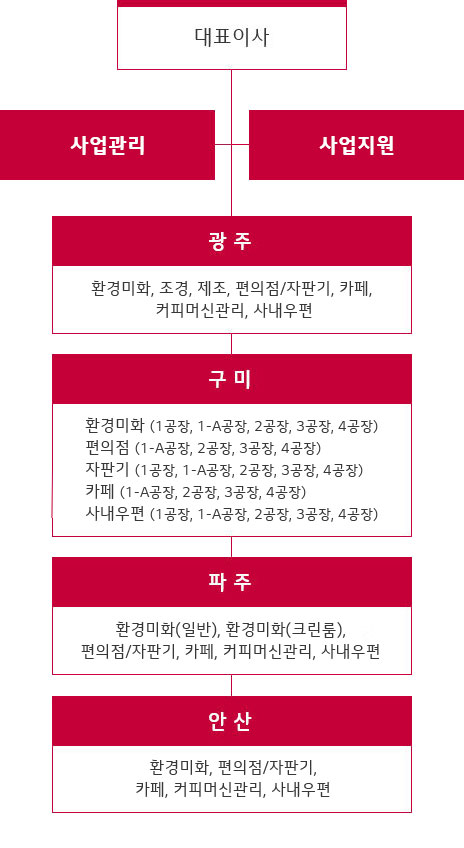 대표이사

사업관리

사업지원

광 주

환경미화, 조경, 제조, 편의점/자판기, 카페, 커피머신관리, 사내우편

구 미

환경미화 (1공장, 1-A공장, 2공장, 3공장, 4공장)
편의점 (1-A공장, 2공장, 3공장, 4공장)
자판기 (1공장, 1-A공장, 2공장, 3공장, 4공장)
카페 (1-A공장, 2공장, 3공장, 4공장)
사내우편 (1공장, 1-A공장, 2공장, 3공장, 4공장)

파 주

환경미화(일반), 환경미화(크린룸), 편의점/자판기, 카페, 커피머신관리, 사내우편

안 산

환경미화, 편의점/자판기, 카페, 커피머신관리, 사내우편